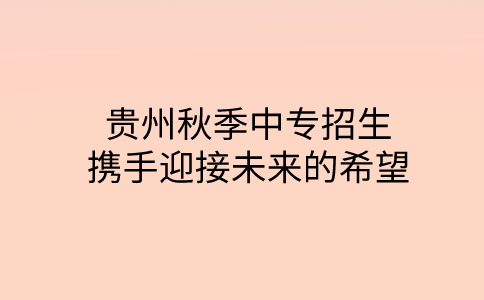 贵州秋季中专招生
携手迎接未来的希望